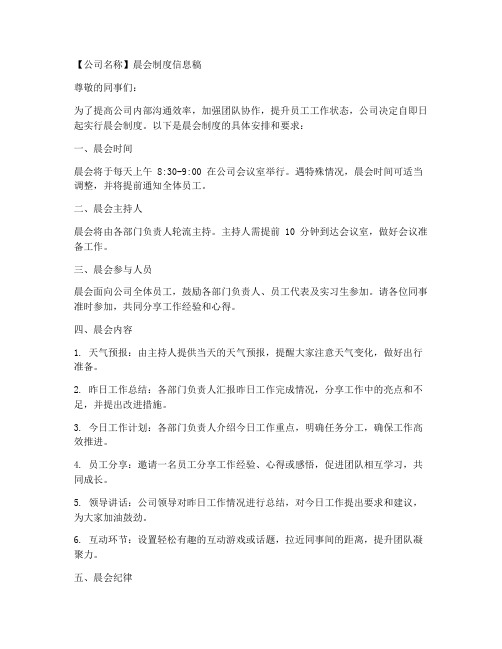 【公司名称】晨会制度信息稿

尊敬的同事们：

为了提高公司内部沟通效率，加强团队协作，提升员工工作状态，公司决定自即日起实行晨会制度。以下是晨会制度的具体安排和要求：

一、晨会时间

晨会将于每天上午 8:30-9:00 在公司会议室举行。遇特殊情况，晨会时间可适当调整，并将提前通知全体员工。

二、晨会主持人

晨会将由各部门负责人轮流主持。主持人需提前 10 分钟到达会议室，做好会议准备工作。

三、晨会参与人员

晨会面向公司全体员工，鼓励各部门负责人、员工代表及实习生参加。请各位同事准时参加，共同分享工作经验和心得。

四、晨会内容

1. 天气预报：由主持人提供当天的天气预报，提醒大家注意天气变化，做好出行准备。

2. 昨日工作总结：各部门负责人汇报昨日工作完成情况，分享工作中的亮点和不足，并提出改进措施。

3. 今日工作计划：各部门负责人介绍今日工作重点，明确任务分工，确保工作高效推进。

4. 员工分享：邀请一名员工分享工作经验、心得或感悟，促进团队相互学习，共同成长。

5. 领导讲话：公司领导对昨日工作情况进行总结，对今日工作提出要求和建议，为大家加油鼓劲。

6. 互动环节：设置轻松有趣的互动游戏或话题，拉近同事间的距离，提升团队凝聚力。

五、晨会纪律